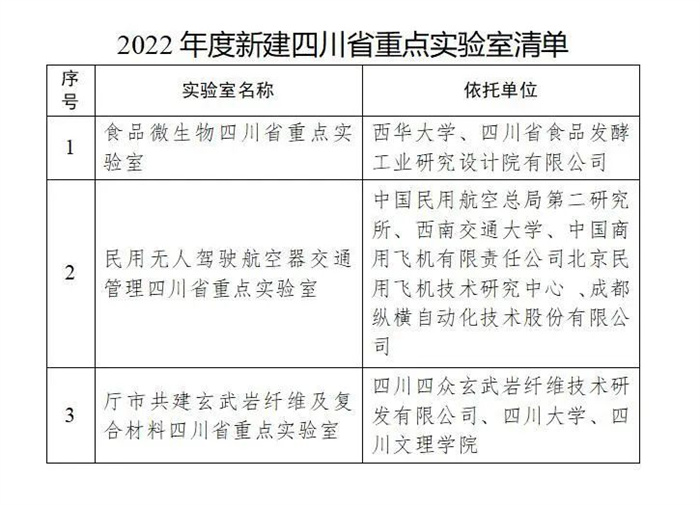 2022 年度新建四川省重点实验室清单

| 序号 | 实验室名称 | 依托单位 |
|---|---|---|
| 1 | 食品微生物四川省重点实验室 | 西华大学、四川省食品发酵工业研究设计院有限公司 |
| 2 | 民用无人驾驶航空器交通管理四川省重点实验室 | 中国民用航空总局第二研究所、西南交通大学、中国商用飞机有限责任公司北京民用飞机技术研究中心 、成都纵横自动化技术股份有限公司 |
| 3 | 厅市共建玄武岩纤维及复合材料四川省重点实验室 | 四川四众玄武岩纤维技术研发有限公司、四川大学、四川文理学院 |